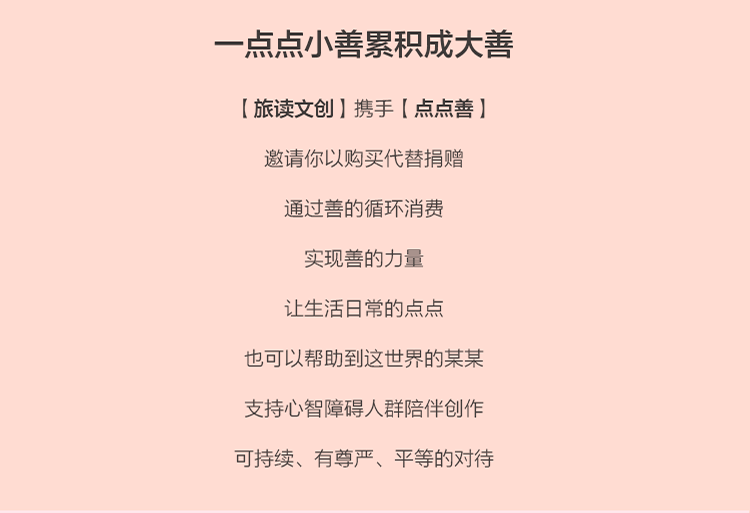 一点点小善累积成大善

【旅读文创】携手【点点善】

邀请你以购买代替捐赠

通过善的循环消费

实现善的力量

让生活日常的点点

也可以帮助到这世界的某某

支持心智障碍人群陪伴创作

可持续、有尊严、平等的对待